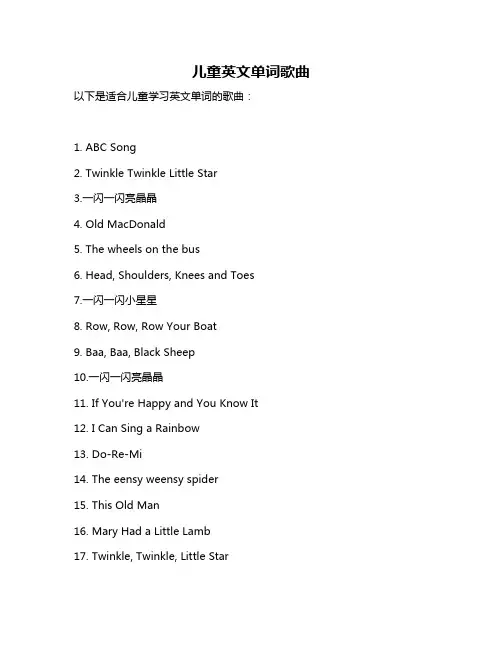 儿童英文单词歌曲

以下是适合儿童学习英文单词的歌曲：

1. ABC Song

2. Twinkle Twinkle Little Star

3.一闪一闪亮晶晶

4. Old MacDonald

5. The wheels on the bus

6. Head, Shoulders, Knees and Toes

7.一闪一闪小星星

8. Row, Row, Row Your Boat

9. Baa, Baa, Black Sheep

10.一闪一闪亮晶晶

11. If You're Happy and You Know It

12. I Can Sing a Rainbow

13. Do-Re-Mi

14. The eensy weensy spider

15. This Old Man

16. Mary Had a Little Lamb

17. Twinkle, Twinkle, Little Star